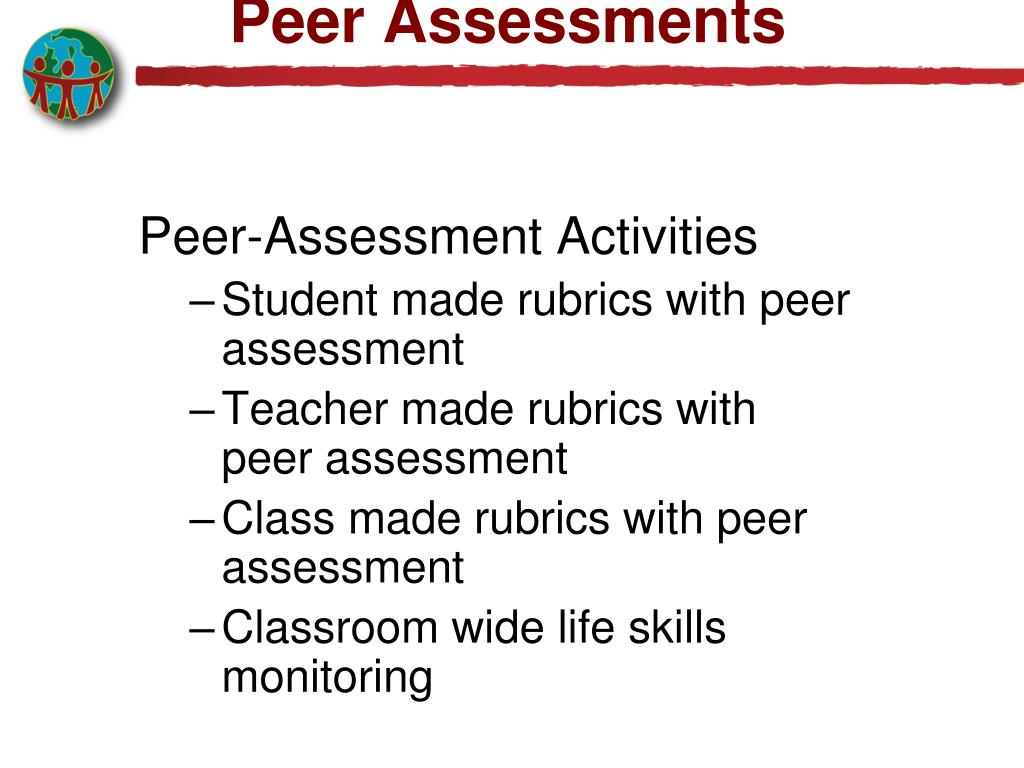 Peer Assessments

Peer-Assessment Activities
– Student made rubrics with peer assessment
– Teacher made rubrics with peer assessment
– Class made rubrics with peer assessment
– Classroom wide life skills monitoring